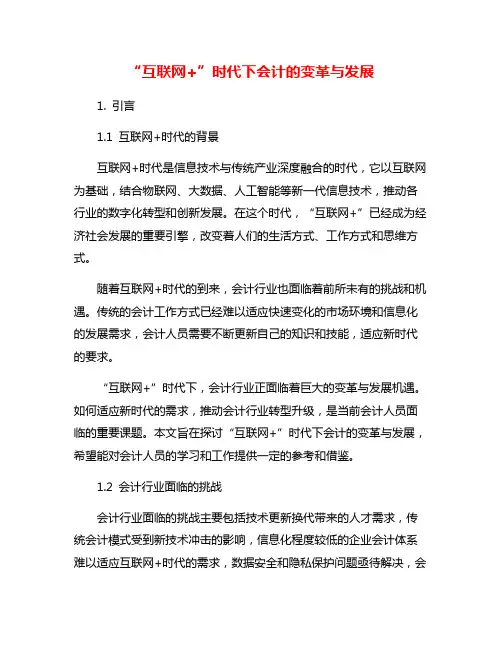 “互联网+”时代下会计的变革与发展

1. 引言

1.1 互联网+时代的背景

互联网+时代是信息技术与传统产业深度融合的时代，它以互联网为基础，结合物联网、大数据、人工智能等新一代信息技术，推动各行业的数字化转型和创新发展。在这个时代，“互联网+”已经成为经济社会发展的重要引擎，改变着人们的生活方式、工作方式和思维方式。

随着互联网+时代的到来，会计行业也面临着前所未有的挑战和机遇。传统的会计工作方式已经难以适应快速变化的市场环境和信息化的发展需求，会计人员需要不断更新自己的知识和技能，适应新时代的要求。

“互联网+”时代下，会计行业正面临着巨大的变革与发展机遇。如何适应新时代的需求，推动会计行业转型升级，是当前会计人员面临的重要课题。本文旨在探讨“互联网+”时代下会计的变革与发展，希望能对会计人员的学习和工作提供一定的参考和借鉴。

1.2 会计行业面临的挑战

会计行业面临的挑战主要包括技术更新换代带来的人才需求，传统会计模式受到新技术冲击的影响，信息化程度较低的企业会计体系难以适应互联网+时代的需求，数据安全和隐私保护问题亟待解决，会